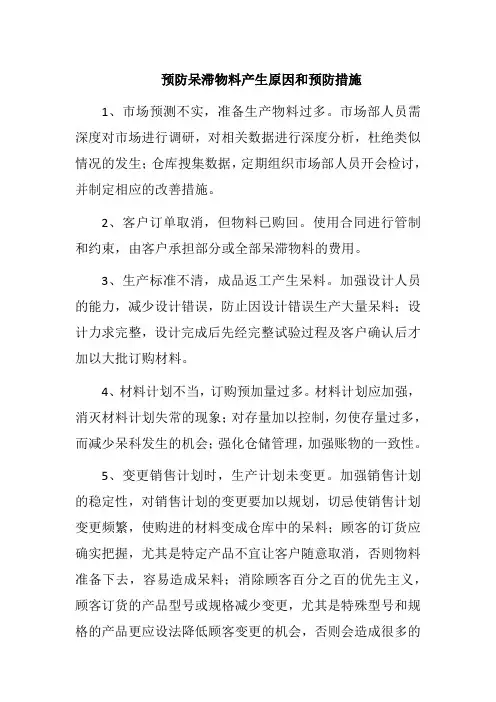 预防呆滞物料产生原因和预防措施

1、市场预测不实，准备生产物料过多。市场部人员需深度对市场进行调研，对相关数据进行深度分析，杜绝类似情况的发生；仓库搜集数据，定期组织市场部人员开会检讨，并制定相应的改善措施。

2、客户订单取消，但物料已购回。使用合同进行管制和约束，由客户承担部分或全部呆滞物料的费用。

3、生产标准不清，成品返工产生呆料。加强设计人员的能力，减少设计错误，防止因设计错误生产大量呆料；设计力求完整，设计完成后先经完整试验过程及客户确认后才加以大批订购材料。

4、材料计划不当，订购预加量过多。材料计划应加强，消灭材料计划失常的现象；对存量加以控制，勿使存量过多，而减少呆科发生的机会；强化仓储管理，加强账物的一致性。

5、变更销售计划时，生产计划未变更。加强销售计划的稳定性，对销售计划的变更要加以规划，切忌使销售计划变更频繁，使购进的材料变成仓库中的呆料；顾客的订货应确实把握，尤其是特定产品不宜让客户随意取消，否则物料准备下去，容易造成呆料；消除顾客百分之百的优先主义，顾客订货的产品型号或规格减少变更，尤其是特殊型号和规格的产品更应设法降低顾客变更的机会，否则会造成很多的